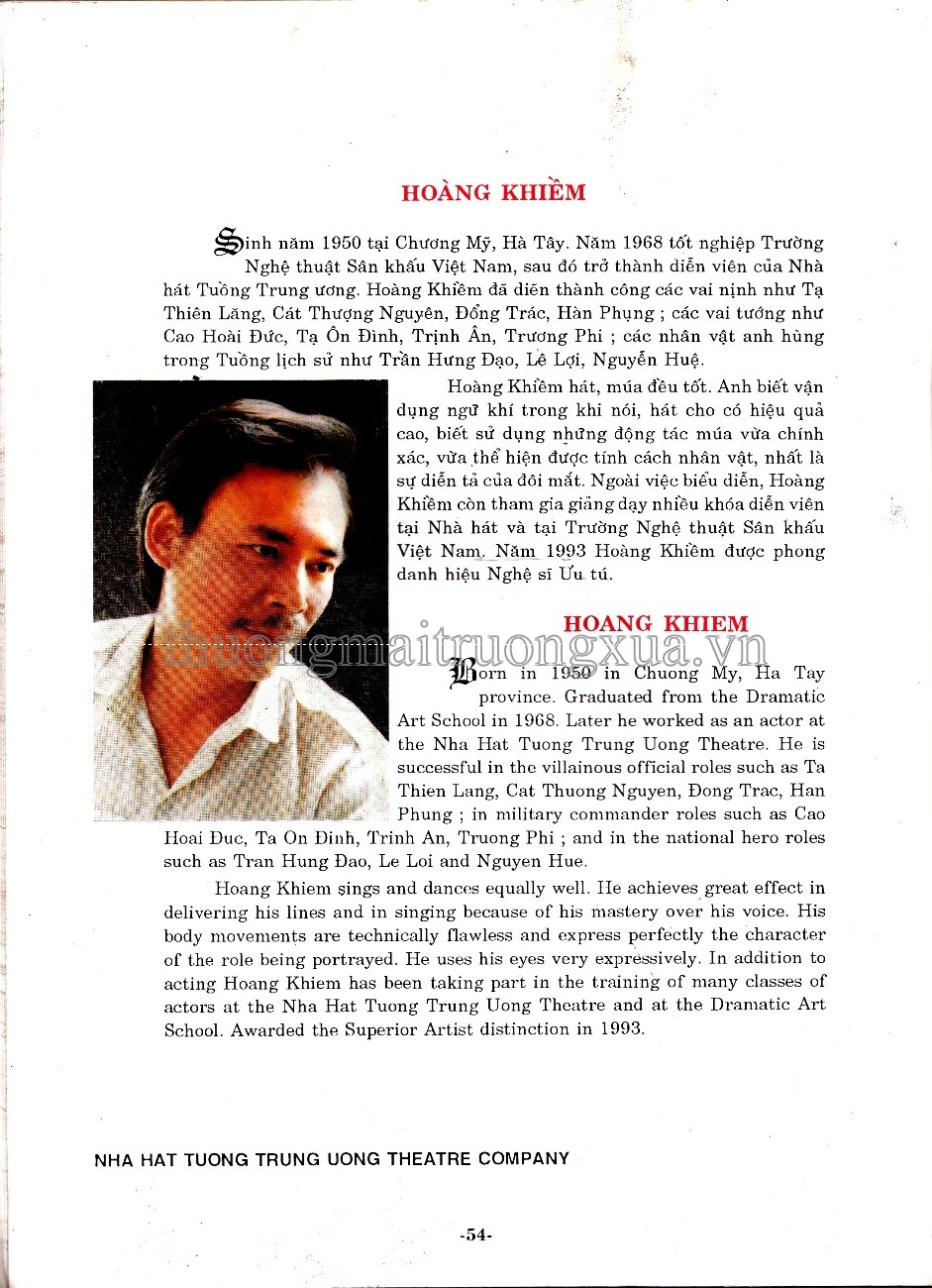 HOÀNG KHIỀM

Sinh năm 1950 tại Chương Mỹ, Hà Tây. Năm 1968 tốt nghiệp Trường Nghệ thuật Sân khấu Việt Nam, sau đó trở thành diễn viên của Nhà hát Tuồng Trung ương. Hoàng Khiềm đã diễn thành công các vai nịnh như Tạ Thiên Lăng, Cát Thượng Nguyên, Đổng Trác, Hàn Phụng ; các vai tướng như Cao Hoài Đức, Tạ Ôn Đình, Trịnh Ân, Trương Phi ; các nhân vật anh hùng trong Tuồng lịch sử như Trần Hưng Đạo, Lê Lợi, Nguyễn Huệ.

Hoàng Khiềm hát, múa đều tốt. Anh biết vận dụng ngữ khí trong khi nói, hát cho có hiệu quả cao, biết sử dụng những động tác múa vừa chính xác, vừa thể hiện được tính cách nhân vật, nhất là sự diễn tả của đôi mắt. Ngoài việc biểu diễn, Hoàng Khiềm còn tham gia giảng dạy nhiều khóa diễn viên tại Nhà hát và tại Trường Nghệ thuật Sân khấu Việt Nam. Năm 1993 Hoàng Khiềm được phong danh hiệu Nghệ sĩ Ưu tú.

HOANG KHIEM

thuongmaitruongxua.vn

Born in 1950 in Chuong My, Ha Tay province. Graduated from the Dramatic Art School in 1968. Later he worked as an actor at the Nha Hat Tuong Trung Uong Theatre. He is successful in the villainous official roles such as Ta Thien Lang, Cat Thuong Nguyen, Đong Trac, Han Phung ; in military commander roles such as Cao Hoai Đuc, Ta On Đinh, Trinh An, Truong Phi ; and in the national hero roles such as Tran Hung Đao, Le Loi and Nguyen Hue.

Hoang Khiem sings and dances equally well. He achieves great effect in delivering his lines and in singing because of his mastery over his voice. His body movements are technically flawless and express perfectly the character of the role being portrayed. He uses his eyes very expressively. In addition to acting Hoang Khiem has been taking part in the training of many classes of actors at the Nha Hat Tuong Trung Uong Theatre and at the Dramatic Art School. Awarded the Superior Artist distinction in 1993.

NHA HAT TUONG TRUNG UONG THEATRE COMPANY

-54-